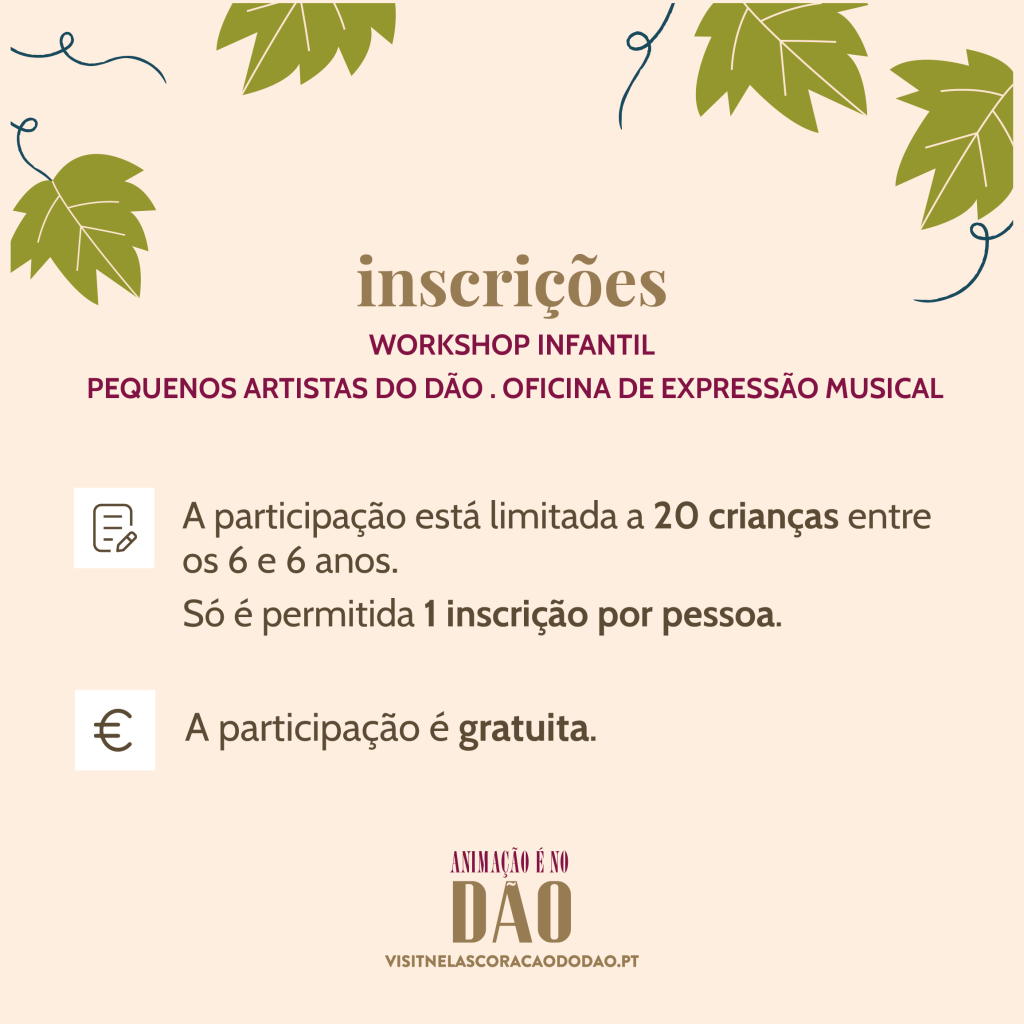 inscrições

WORKSHOP INFANTIL

PEQUENOS ARTISTAS DO DÃO . OFICINA DE EXPRESSÃO MUSICAL

A participação está limitada a 20 crianças entre os 6 e 6 anos.

Só é permitida 1 inscrição por pessoa.

€

A participação é gratuita.

ANIMAÇÃO É NO

DÃO

VISITNELASCORACAODODAO.PT